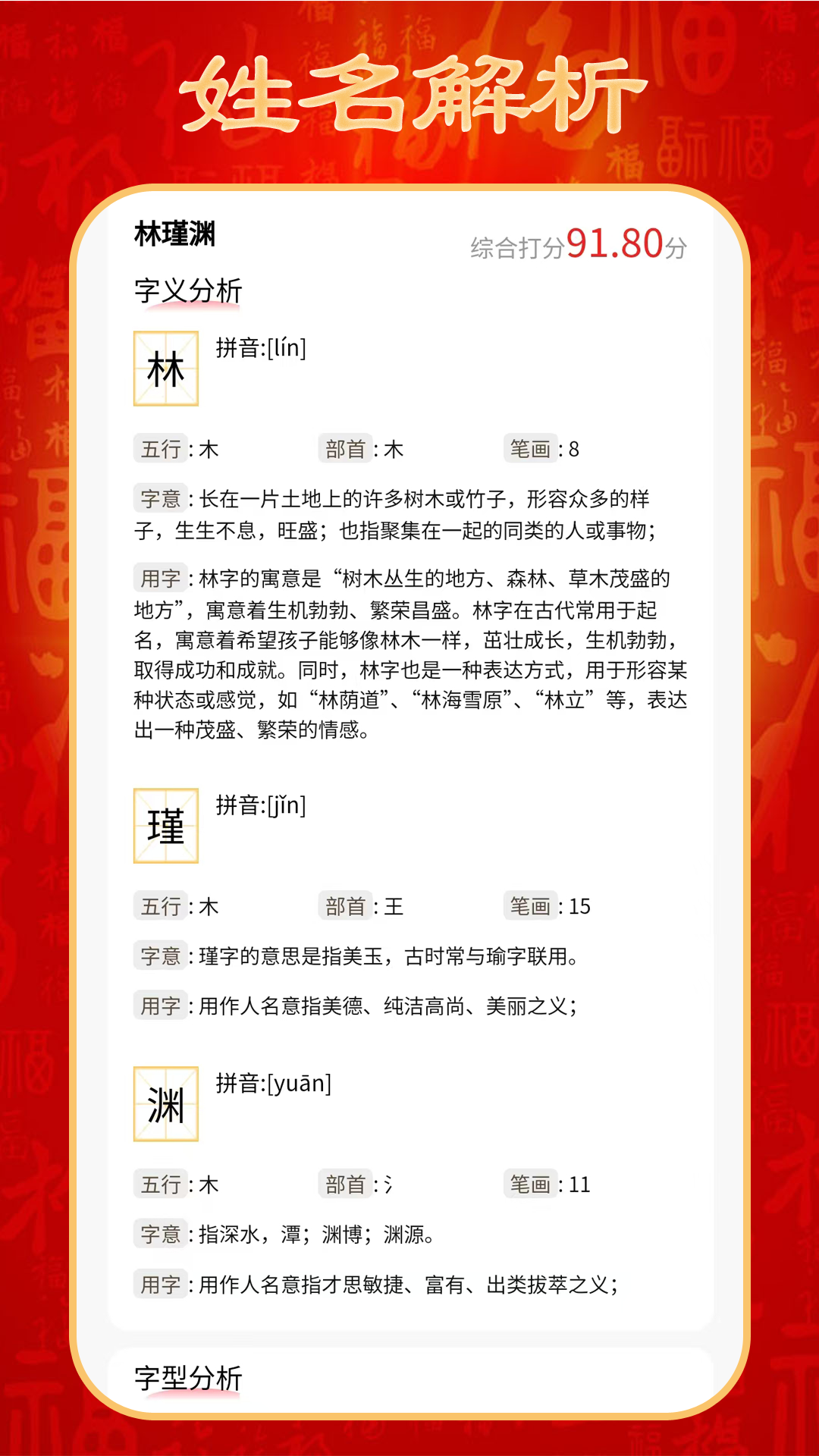 姓名解析

林瑾渊

综合打分91.80分

字义分析

林

拼音:[lín]

五行：木 部首：木 笔画：8

字意：长在一片土地上的许多树木或竹子，形容众多的样子，生生不息，旺盛；也指聚集在一起的同类的人或事物；

用字：林字的寓意是“树木丛生的地方、森林、草木茂盛的地方”，寓意着生机勃勃、繁荣昌盛。林字在古代常用于起名，寓意着希望孩子能够像林木一样，茁壮成长，生机勃勃，取得成功和成就。同时，林字也是一种表达方式，用于形容某种状态或感觉，如“林荫道”、“林海雪原”、“林立”等，表达出一种茂盛、繁荣的情感。

瑾

拼音:[jǐn]

五行：木 部首：王 笔画：15

字意：瑾字的意思是指美玉，古时常与瑜字联用。

用字：用作人名意指美德、纯洁高尚、美丽之义；

渊

拼音:[yuān]

五行：木 部首：氵 笔画：11

字意：指深水，潭；渊博；渊源。

用字：用作人名意指才思敏捷、富有、出类拔萃之义；

字型分析